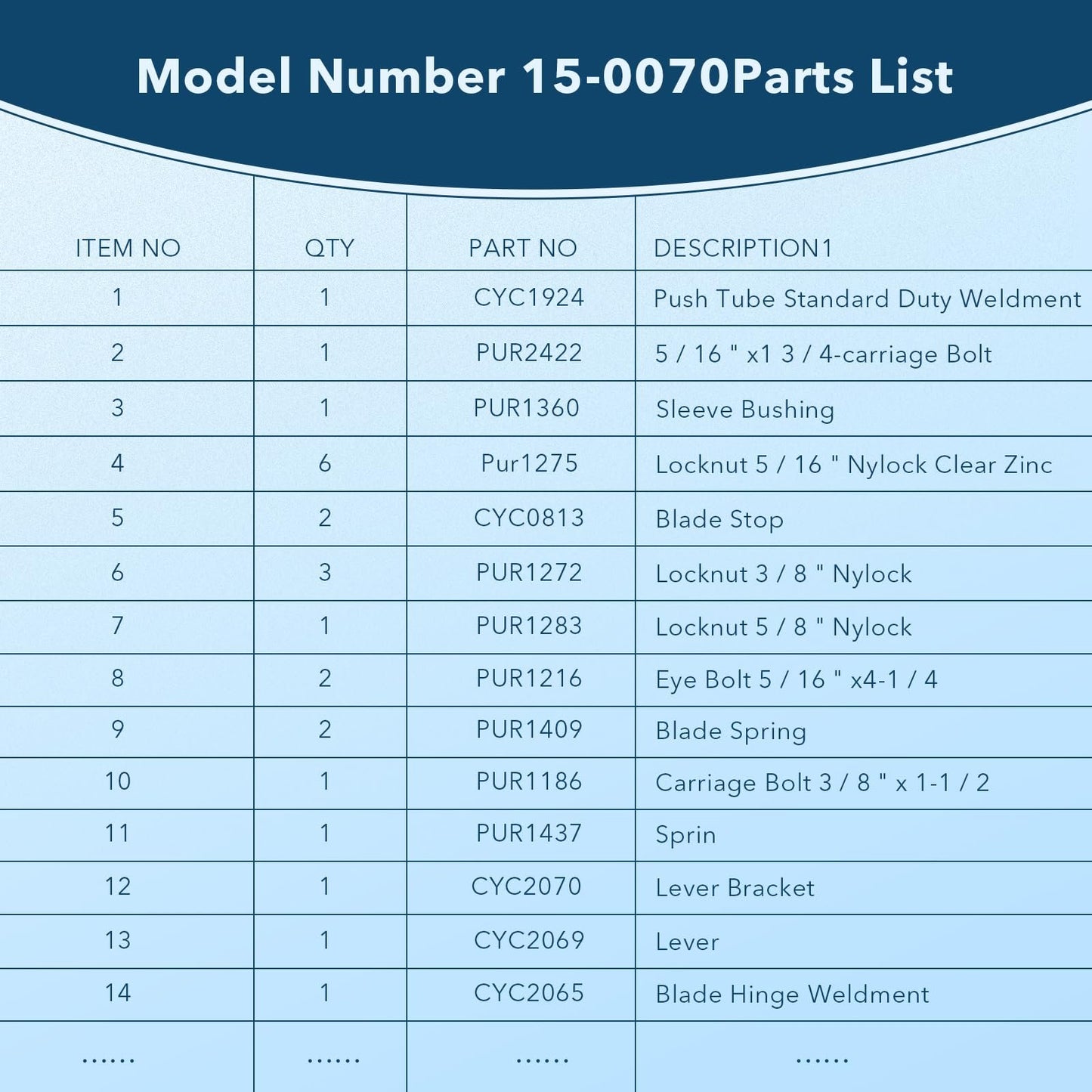 Model Number 15-0070Parts List

| ITEM NO | QTY | PART NO | DESCRIPTION1 |
|---|---|---|---|
| 1 | 1 | CYC1924 | Push Tube Standard Duty Weldment |
| 2 | 1 | PUR2422 | 5 / 16 " x1 3 / 4-carriage Bolt |
| 3 | 1 | PUR1360 | Sleeve Bushing |
| 4 | 6 | Pur1275 | Locknut 5 / 16 " Nylock Clear Zinc |
| 5 | 2 | CYC0813 | Blade Stop |
| 6 | 3 | PUR1272 | Locknut 3 / 8 " Nylock |
| 7 | 1 | PUR1283 | Locknut 5 / 8 " Nylock |
| 8 | 2 | PUR1216 | Eye Bolt 5 / 16 " x4-1 / 4 |
| 9 | 2 | PUR1409 | Blade Spring |
| 10 | 1 | PUR1186 | Carriage Bolt 3 / 8 " x 1-1 / 2 |
| 11 | 1 | PUR1437 | Sprin |
| 12 | 1 | CYC2070 | Lever Bracket |
| 13 | 1 | CYC2069 | Lever |
| 14 | 1 | CYC2065 | Blade Hinge Weldment |
| ...... | ...... | ...... | ...... |